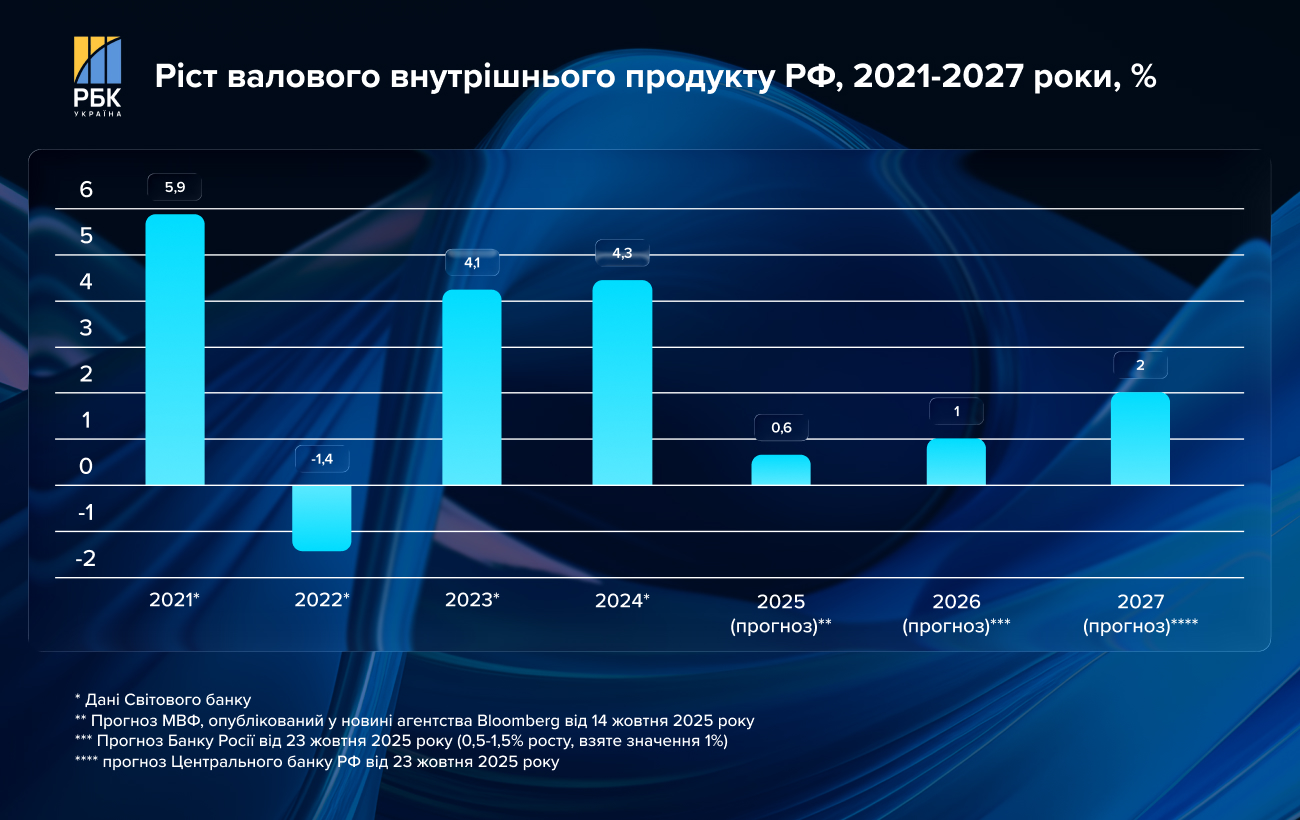 РБК
УКРАЇНА

Ріст валового внутрішнього продукту РФ, 2021-2027 роки, %

6
5
4
3
2
1
0
-1
-2

5,9
-1,4
4,1
4,3
0,6
1
2

2021*
2022*
2023*
2024*
2025 (прогноз)**
2026 (прогноз)***
2027 (прогноз)****

* Дані Світового банку
** Прогноз МВФ, опублікований у новині агентства Bloomberg від 14 жовтня 2025 року
*** Прогноз Банку Росії від 23 жовтня 2025 року (0,5-1,5% росту, взяте значення 1%)
**** прогноз Центрального банку РФ від 23 жовтня 2025 року